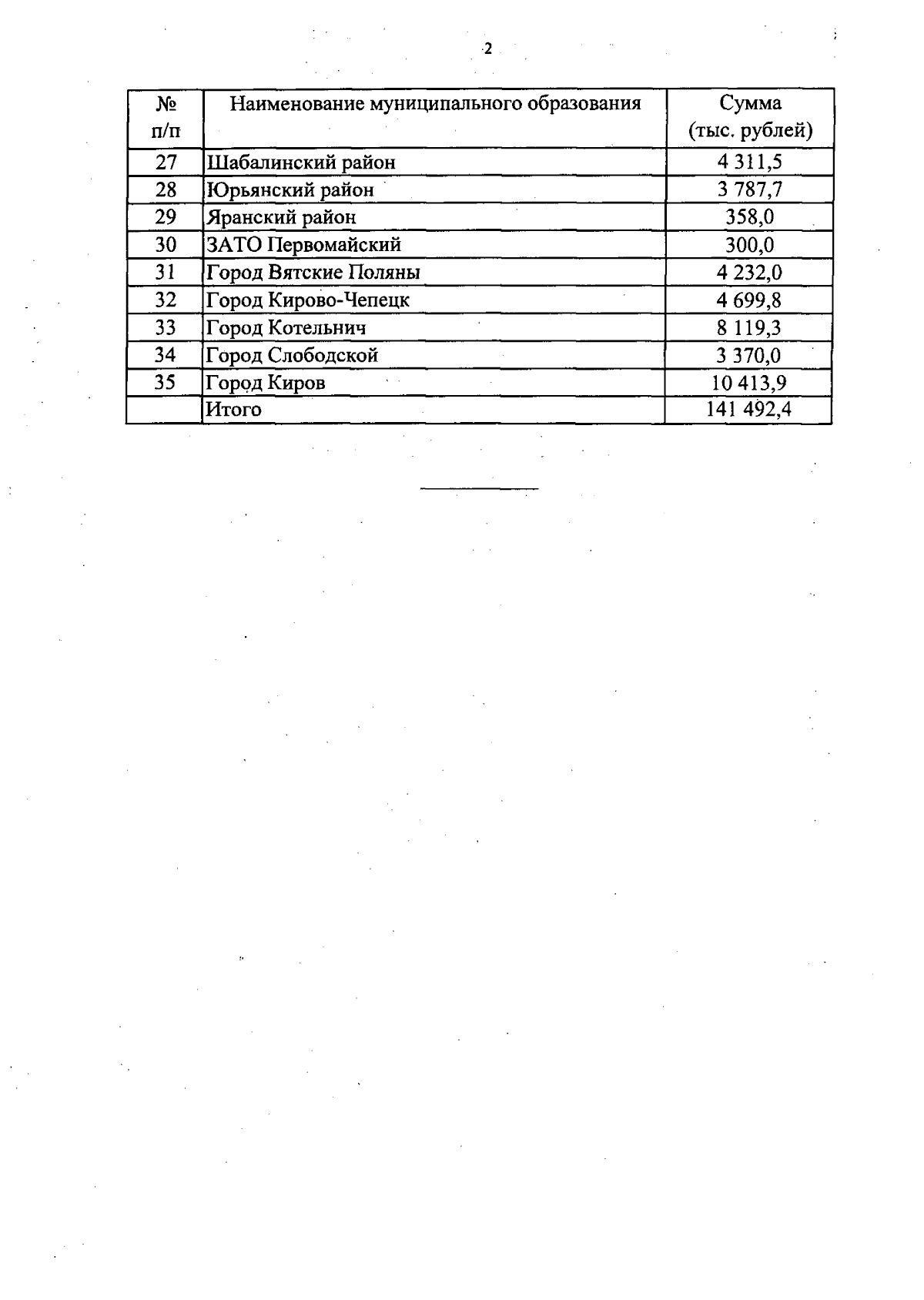 2

| № п/п | Наименование муниципального образования | Сумма (тыс. рублей) |
|---|---|---|
| 27 | Шабалинский район | 4 311,5 |
| 28 | Юрьянский район | 3 787,7 |
| 29 | Яранский район | 358,0 |
| 30 | ЗАТО Первомайский | 300,0 |
| 31 | Город Вятские Поляны | 4 232,0 |
| 32 | Город Кирово-Чепецк | 4 699,8 |
| 33 | Город Котельнич | 8 119,3 |
| 34 | Город Слободской | 3 370,0 |
| 35 | Город Киров | 10 413,9 |
|  | Итого | 141 492,4 |